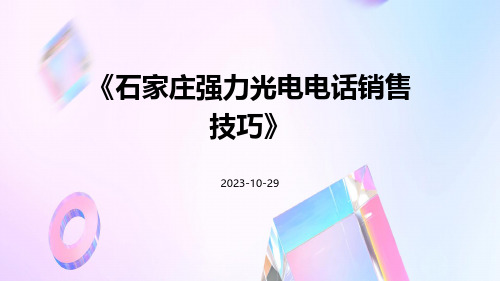 《石家庄强力光电电话销售技巧》

2023-10-29